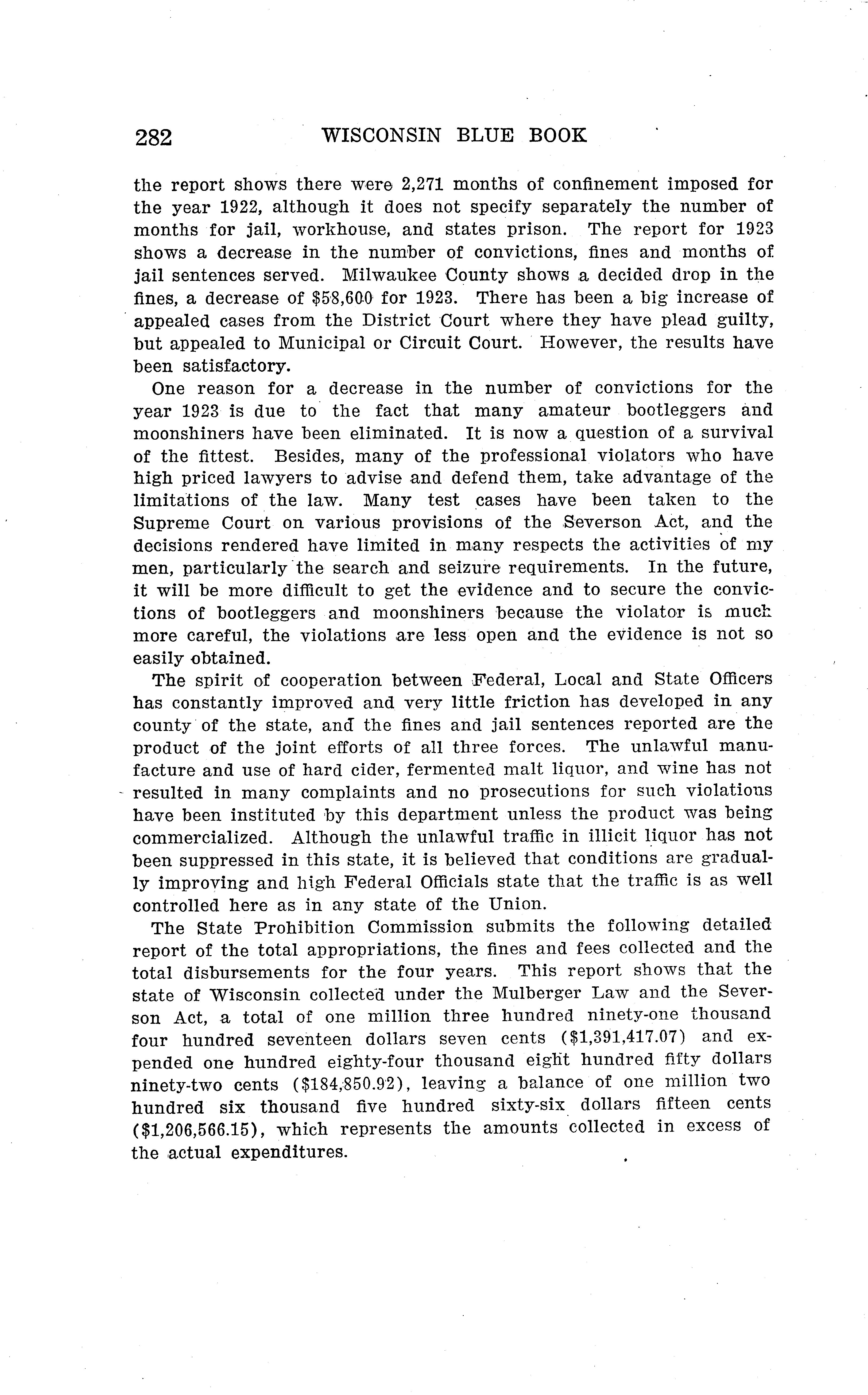 282 WISCONSIN BLUE BOOK

the report shows there were 2,271 months of confinement imposed for the year 1922, although it does not specify separately the number of months for jail, workhouse, and states prison. The report for 1923 shows a decrease in the number of convictions, fines and months of jail sentences served. Milwaukee County shows a decided drop in the fines, a decrease of \$58,600 for 1923. There has been a big increase of appealed cases from the District Court where they have plead guilty, but appealed to Municipal or Circuit Court. However, the results have been satisfactory.

One reason for a decrease in the number of convictions for the year 1923 is due to the fact that many amateur bootleggers and moonshiners have been eliminated. It is now a question of a survival of the fittest. Besides, many of the professional violators who have high priced lawyers to advise and defend them, take advantage of the limitations of the law. Many test cases have been taken to the Supreme Court on various provisions of the Severson Act, and the decisions rendered have limited in many respects the activities of my men, particularly the search and seizure requirements. In the future, it will be more difficult to get the evidence and to secure the convictions of bootleggers and moonshiners because the violator is much more careful, the violations are less open and the evidence is not so easily obtained.

The spirit of cooperation between Federal, Local and State Officers has constantly improved and very little friction has developed in any county of the state, and the fines and jail sentences reported are the product of the joint efforts of all three forces. The unlawful manufacture and use of hard cider, fermented malt liquor, and wine has not resulted in many complaints and no prosecutions for such violations have been instituted by this department unless the product was being commercialized. Although the unlawful traffic in illicit liquor has not been suppressed in this state, it is believed that conditions are gradually improving and high Federal Officials state that the traffic is as well controlled here as in any state of the Union.

The State Prohibition Commission submits the following detailed report of the total appropriations, the fines and fees collected and the total disbursements for the four years. This report shows that the state of Wisconsin collected under the Mulberger Law and the Severson Act, a total of one million three hundred ninety-one thousand four hundred seventeen dollars seven cents (\$1,391,417.07) and expended one hundred eighty-four thousand eight hundred fifty dollars ninety-two cents (\$184,850.92), leaving a balance of one million two hundred six thousand five hundred sixty-six dollars fifteen cents (\$1,206,566.15), which represents the amounts collected in excess of the actual expenditures.